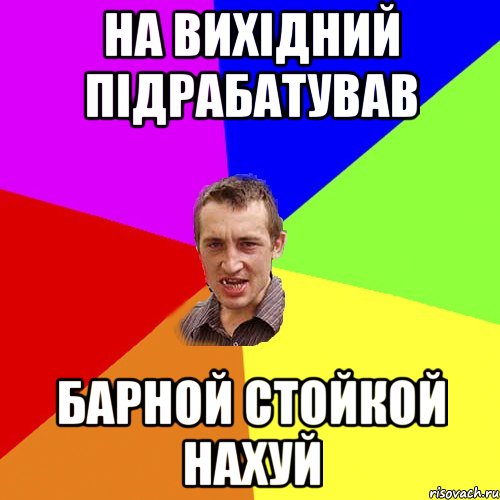 НА ВИХІДНИЙ ПІДРАБАТУВАВ

БАРНОЙ СТОЙКОЙ НАХУЙ

risovach.ru